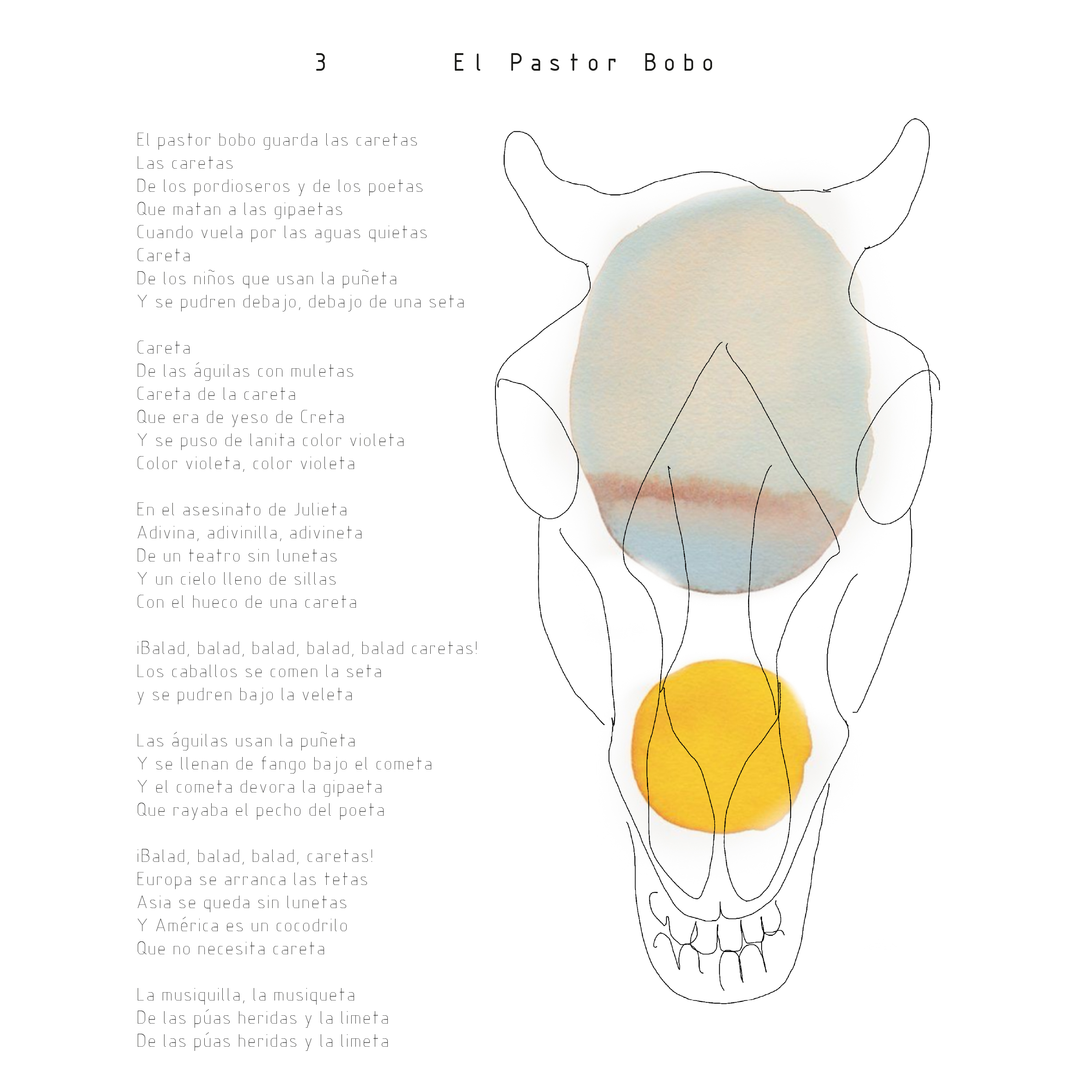 3 El Pastor Bobo

El pastor bobo guarda las caretas
Las caretas
De los pordioseros y de los poetas
Que matan a las gipaetas
Cuando vuela por las aguas quietas
Careta
De los niños que usan la puñeta
Y se pudren debajo, debajo de una seta

Careta
De las águilas con muletas
Careta de la careta
Que era de yeso de Creta
Y se puso de lanita color violeta
Color violeta, color violeta

En el asesinato de Julieta
Adivina, adivinilla, adivineta
De un teatro sin lunetas
Y un cielo lleno de sillas
Con el hueco de una careta

¡Balad, balad, balad, balad, balad caretas!
Los caballos se comen la seta
y se pudren bajo la veleta

Las águilas usan la puñeta
Y se llenan de fango bajo el cometa
Y el cometa devora la gipaeta
Que rayaba el pecho del poeta

¡Balad, balad, balad, caretas!
Europa se arranca las tetas
Asia se queda sin lunetas
Y América es un cocodrilo
Que no necesita careta

La musiquilla, la musiqueta
De las púas heridas y la limeta
De las púas heridas y la limeta